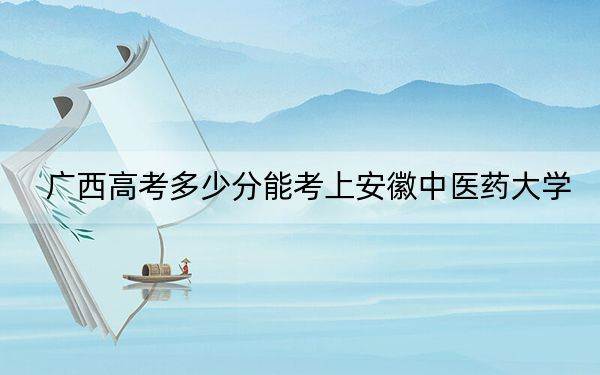 广西高考多少分能考上安徽中医药大学